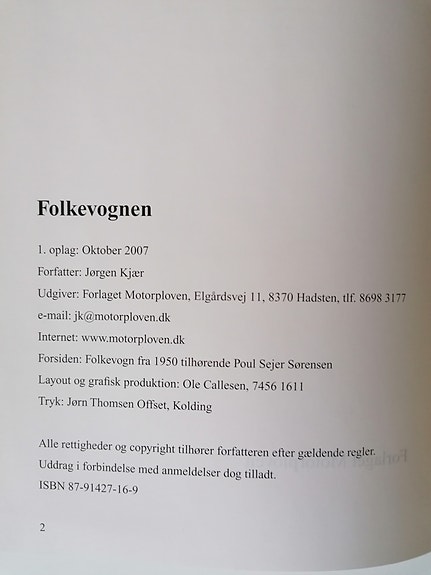 Folkevognen

1. oplag: Oktober 2007

Forfatter: Jørgen Kjær

Udgiver: Forlaget Motorploven, Elgårdsvej 11, 8370 Hadsten, tlf. 8698 3177

e-mail: jk@motorploven.dk

Internet: www.motorploven.dk

Forsiden: Folkevogn fra 1950 tilhørende Poul Sejer Sørensen

Layout og grafisk produktion: Ole Callesen, 7456 1611

Tryk: Jørn Thomsen Offset, Kolding

Alle rettigheder og copyright tilhører forfatteren efter gældende regler.

Uddrag i forbindelse med anmeldelser dog tilladt.

ISBN 87-91427-16-9

2